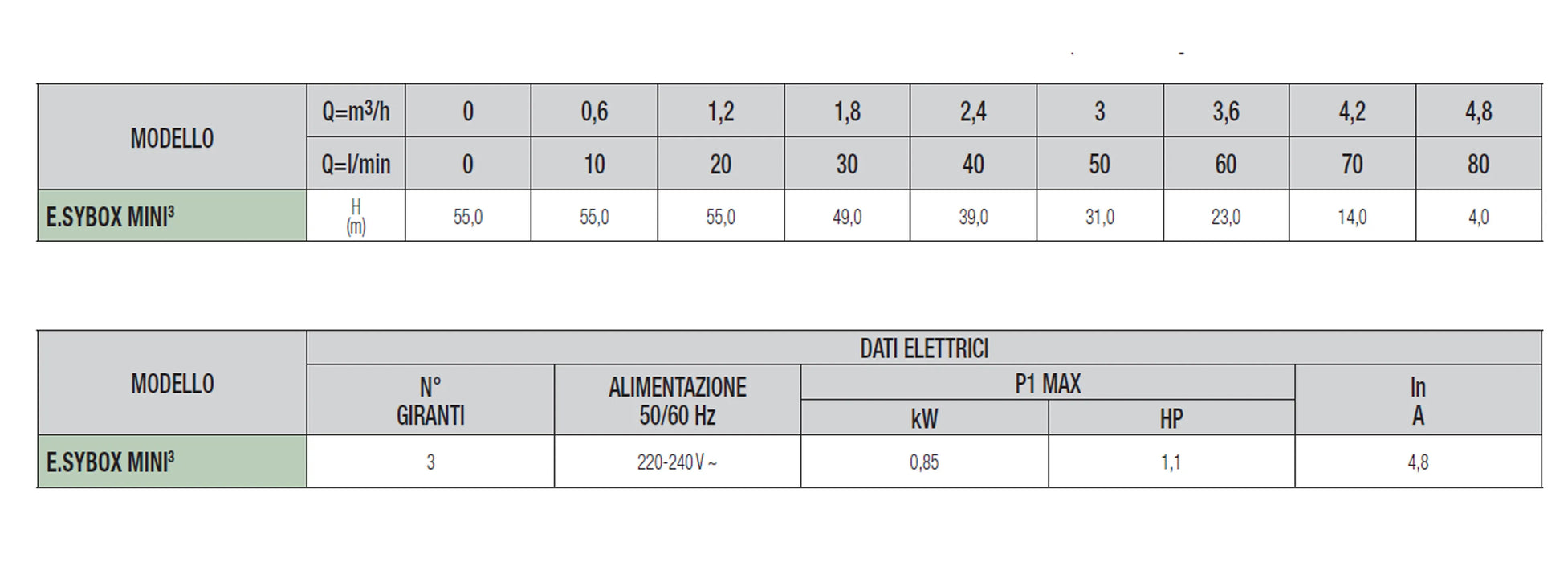 | MODELLO | $Q=m^3/h$ | 0 | 0,6 | 1,2 | 1,8 | 2,4 | 3 | 3,6 | 4,2 | 4,8 |
|---|---|---|---|---|---|---|---|---|---|---|
|  | Q=l/min | 0 | 10 | 20 | 30 | 40 | 50 | 60 | 70 | 80 |
| E.SYBOX MINI$^{3}$ | H (m) | 55,0 | 55,0 | 55,0 | 49,0 | 39,0 | 31,0 | 23,0 | 14,0 | 4,0 |

| MODELLO | DATI ELETTRICI |  |  |  |  |
|---|---|---|---|---|---|
|  | N° GIRANTI | ALIMENTAZIONE 50/60 Hz | P1 MAX |  | In A |
|  |  |  | kW | HP |  |
| E.SYBOX MINI$^{3}$ | 3 | 220-240 V ~ | 0,85 | 1,1 | 4,8 |